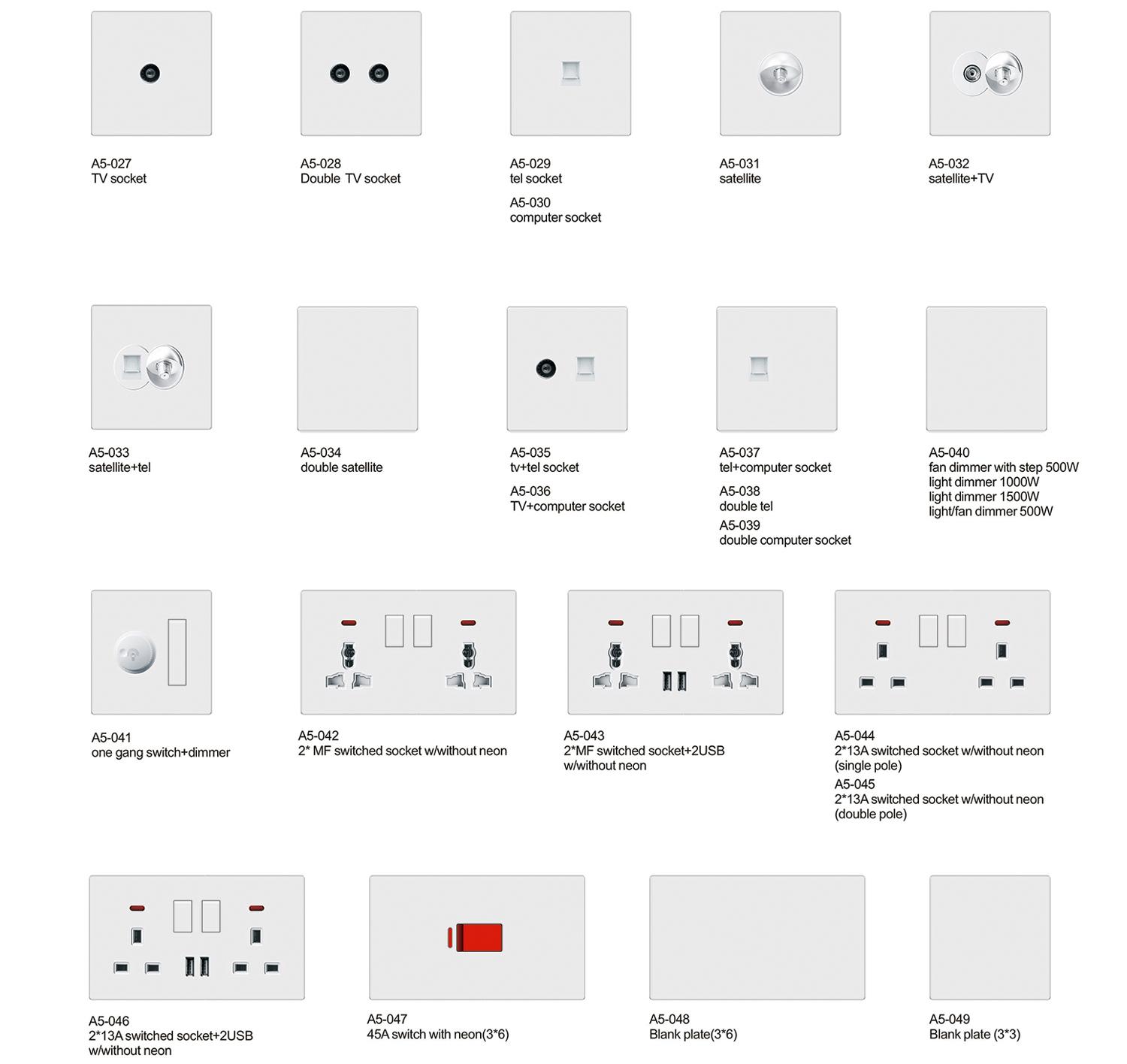 A5-027
TV socket

A5-028
Double  TV socket

A5-029
tel socket

A5-030
computer socket

A5-031
satellite

A5-032
satellite+TV

A5-033
satellite+tel

A5-034
double satellite

A5-035
tv+tel socket

A5-036
TV+computer socket

A5-037
tel+computer socket

A5-038
double tel

A5-039
double computer socket

A5-040
fan dimmer with step 500W
light dimmer 1000W
light dimmer 1500W
light/fan dimmer 500W

A5-041
one gang switch+dimmer

A5-042
2* MF switched socket w/without neon

A5-043
2*MF switched socket+2USB
w/without neon

A5-044
2*13A switched socket w/without neon
(single pole)

A5-045
2*13A switched socket w/without neon
(double pole)

A5-046
2*13A switched socket+2USB
w/without neon

A5-047
45A switch with neon(3*6)

A5-048
Blank plate(3*6)

A5-049
Blank plate (3*3)